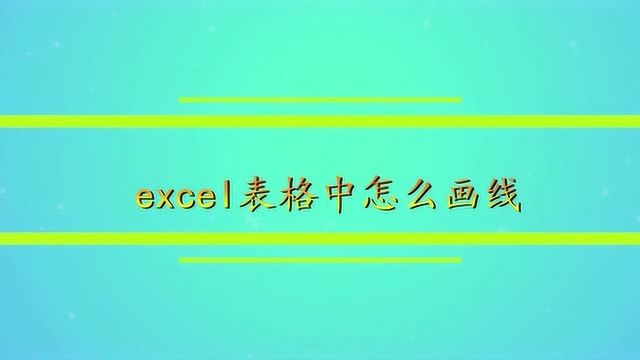 excel表格中怎么画线